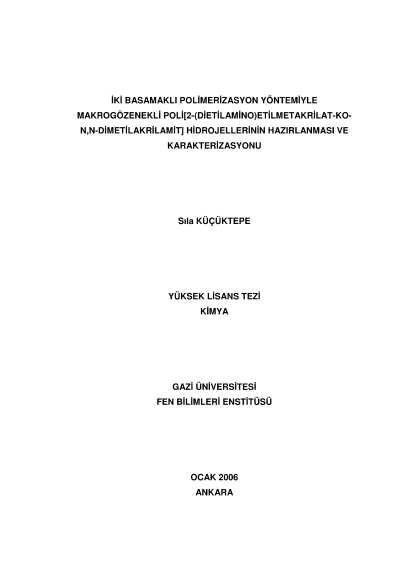 İKİ BASAMAKLI POLİMERİZASYON YÖNTEMİYLE MAKROGÖZENEKLİ POLİ[2-(DİETİLAMİNO)ETİLMETAKRİLAT-KO-N,N-DİMETİLAKRİLAMİT] HİDROJELLERİNİN HAZIRLANMASI VE KARAKTERİZASYONU

Sıla KÜÇÜKTEPE

YÜKSEK LİSANS TEZİ
KİMYA

GAZİ ÜNİVERSİTESİ
FEN BİLİMLERİ ENSTİTÜSÜ

OCAK 2006
ANKARA